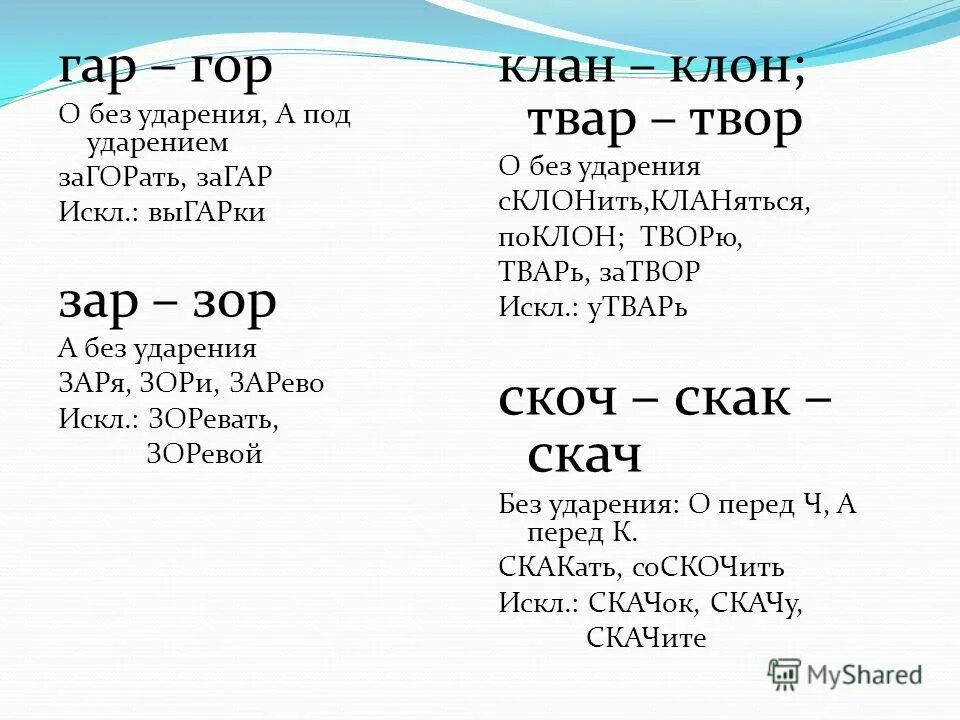 гар – гор
О без ударения, А под ударением
заГОРать, заГАР
Искл.: выГАРки

зар – зор
А без ударения
ЗАРя, ЗОРи, ЗАРево
Искл.: ЗОРевать, ЗОРевой

клан – клон; твар – твор
О без ударения
сКЛОНить,КЛАНяться, поКЛОН; ТВОРю, ТВАРь, заТВОР
Искл.: уТВАРь

скоч – скак – скач
Без ударения: О перед Ч, А перед К.
СКАКать, соСКОЧить
Искл.: СКАЧок, СКАЧу, СКАЧите

MyShared